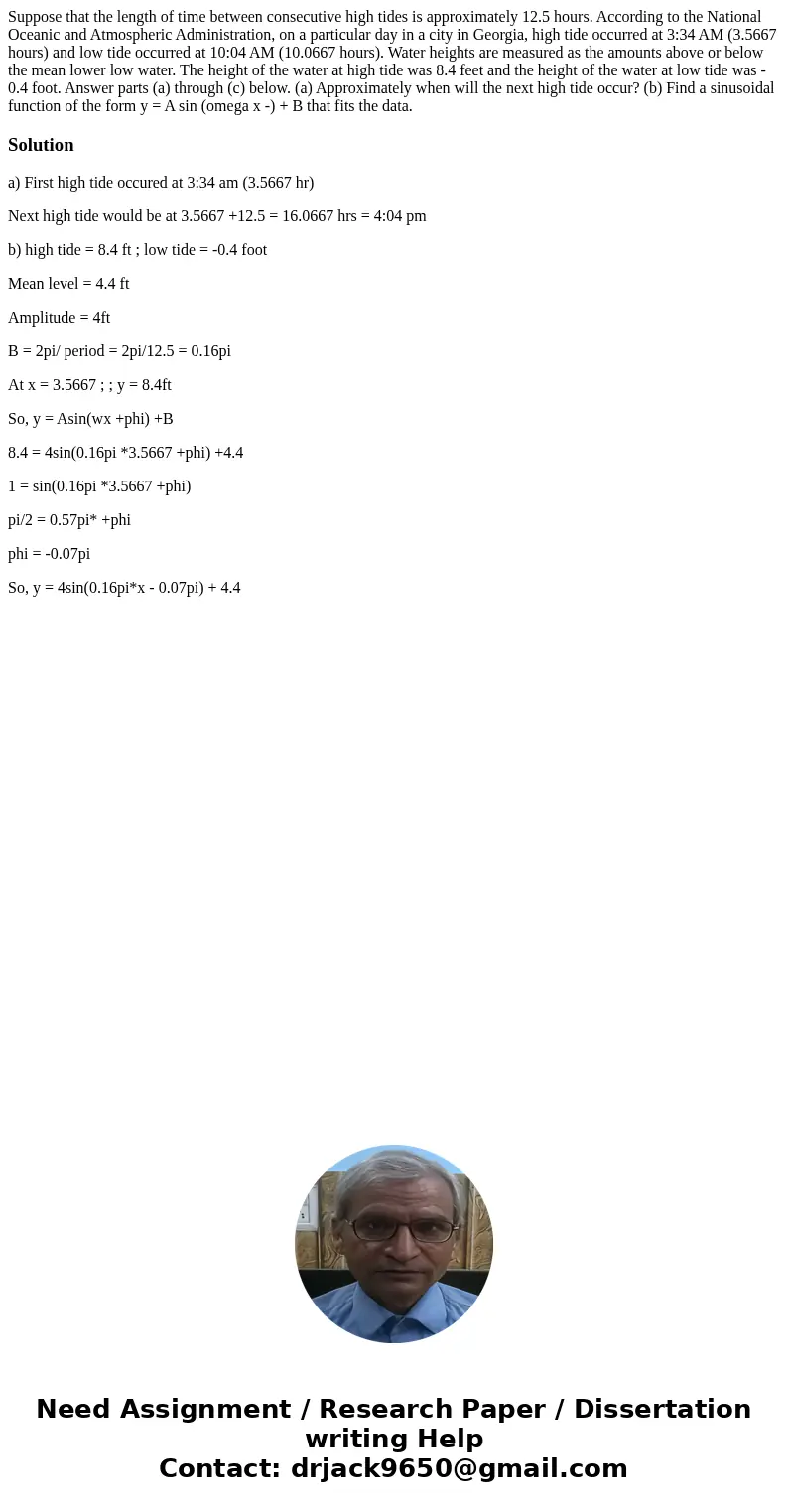 Suppose that the length of time between consecutive high tides is approximately 12.5 hours. According to the National Oceanic and Atmospheric Administration, on a particular day in a city in Georgia, high tide occurred at 3:34 AM (3.5667 hours) and low tide occurred at 10:04 AM (10.0667 hours). Water heights are measured as the amounts above or below the mean lower low water. The height of the water at high tide was 8.4 feet and the height of the water at low tide was -0.4 foot. Answer parts (a) through (c) below. (a) Approximately when will the next high tide occur? (b) Find a sinusoidal function of the form y = A sin (omega x -) + B that fits the data.

Solution

a) First high tide occured at 3:34 am (3.5667 hr)

Next high tide would be at 3.5667 +12.5 = 16.0667 hrs = 4:04 pm

b) high tide = 8.4 ft ; low tide = -0.4 foot

Mean level = 4.4 ft

Amplitude = 4ft

B = 2pi/ period = 2pi/12.5 = 0.16pi

At x = 3.5667 ; ; y = 8.4ft

So, y = Asin(wx +phi) +B

8.4 = 4sin(0.16pi *3.5667 +phi) +4.4

1 = sin(0.16pi *3.5667 +phi)

pi/2 = 0.57pi* +phi

phi = -0.07pi

So, y = 4sin(0.16pi*x - 0.07pi) + 4.4

Need Assignment / Research Paper / Dissertation writing Help
Contact: drjack9650@gmail.com